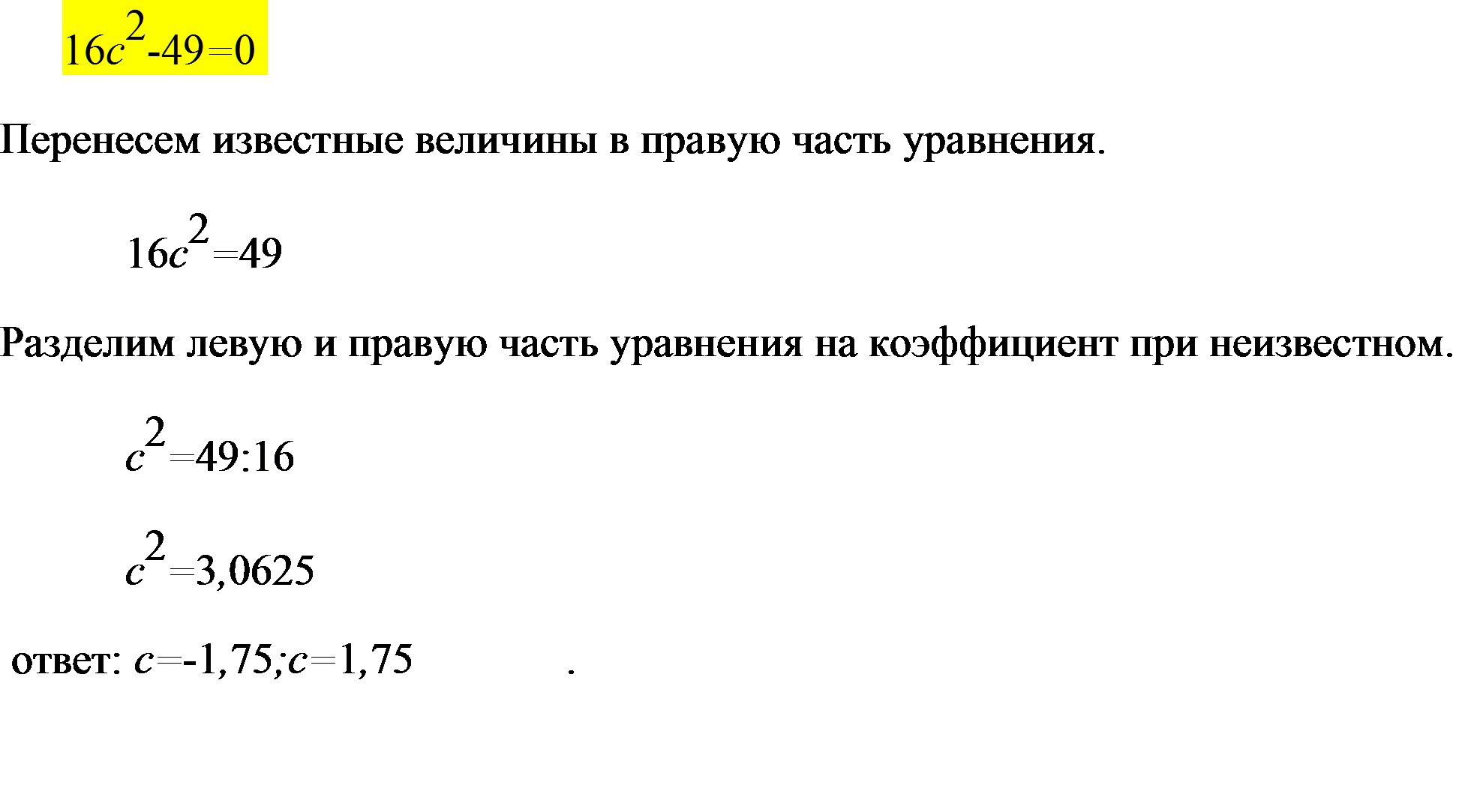 $16c^2-49=0$

Перенесем известные величины в правую часть уравнения.

$16c^2=49$

Разделим левую и правую часть уравнения на коэффициент при неизвестном.

$c^2=49:16$

$c^2=3,0625$

ответ: $c=-1,75;c=1,75$ .